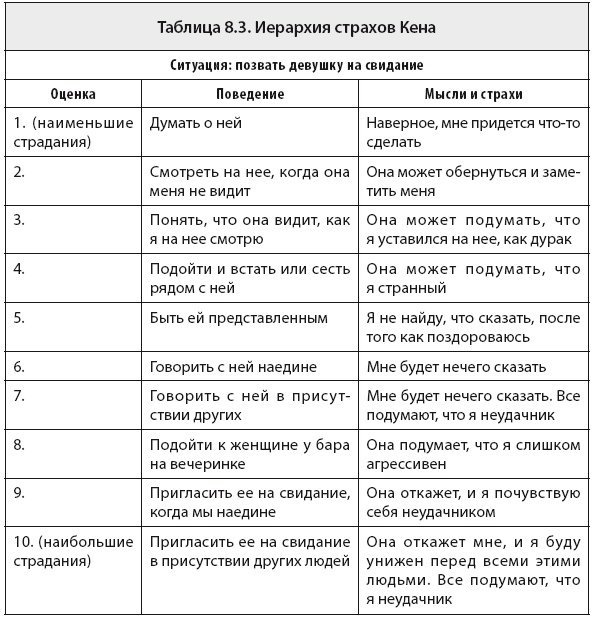 Таблица 8.3. Иерархия страхов Кена

Ситуация: позвать девушку на свидание

| Оценка | Поведение | Мысли и страхи |
|---|---|---|
| 1. (наименьшие страдания) | Думать о ней | Наверное, мне придется что-то сделать |
| 2. | Смотреть на нее, когда она меня не видит | Она может обернуться и заметить меня |
| 3. | Понять, что она видит, как я на нее смотрю | Она может подумать, что я уставился на нее, как дурак |
| 4. | Подойти и встать или сесть рядом с ней | Она может подумать, что я странный |
| 5. | Быть ей представленным | Я не найду, что сказать, после того как поздороваюсь |
| 6. | Говорить с ней наедине | Мне будет нечего сказать |
| 7. | Говорить с ней в присутствии других | Мне будет нечего сказать. Все подумают, что я неудачник |
| 8. | Подойти к женщине у бара на вечеринке | Она подумает, что я слишком агрессивен |
| 9. | Пригласить ее на свидание, когда мы наедине | Она откажет, и я почувствую себя неудачником |
| 10. (наибольшие страдания) | Пригласить ее на свидание в присутствии других людей | Она откажет мне, и я буду унижен перед всеми этими людьми. Все подумают, что я неудачник |